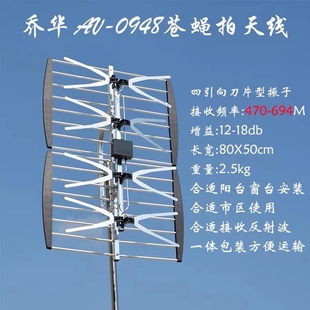 乔华 AV-0948苍蝇拍天线

四引向刀片型振子
接收频率:470-694M
增益:12-18db
长宽:80X50cm
重量:2.5kg
合适阳台窗台安装
合适市区使用
合适接收反射波
一体包装方便运输